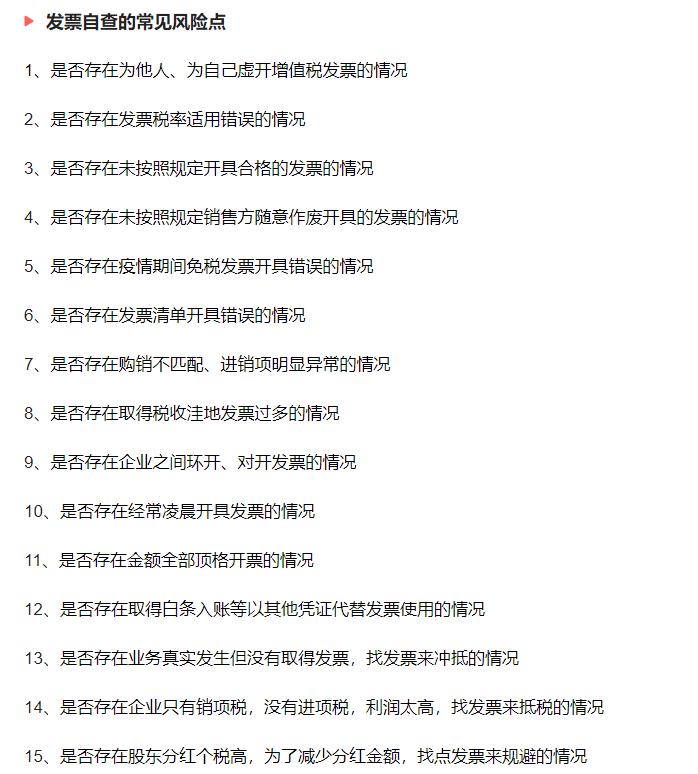 发票自查的常见风险点

1、是否存在为他人、为自己虚开增值税发票的情况

2、是否存在发票税率适用错误的情况

3、是否存在未按照规定开具合格的发票的情况

4、是否存在未按照规定销售方随意作废开具的发票的情况

5、是否存在疫情期间免税发票开具错误的情况

6、是否存在发票清单开具错误的情况

7、是否存在购销不匹配、进销项明显异常的情况

8、是否存在取得税收洼地发票过多的情况

9、是否存在企业之间环开、对开发票的情况

10、是否存在经常凌晨开具发票的情况

11、是否存在金额全部顶格开票的情况

12、是否存在取得白条入账等以其他凭证代替发票使用的情况

13、是否存在业务真实发生但没有取得发票，找发票来冲抵的情况

14、是否存在企业只有销项税，没有进项税，利润太高，找发票来抵税的情况

15、是否存在股东分红个税高，为了减少分红金额，找点发票来规避的情况